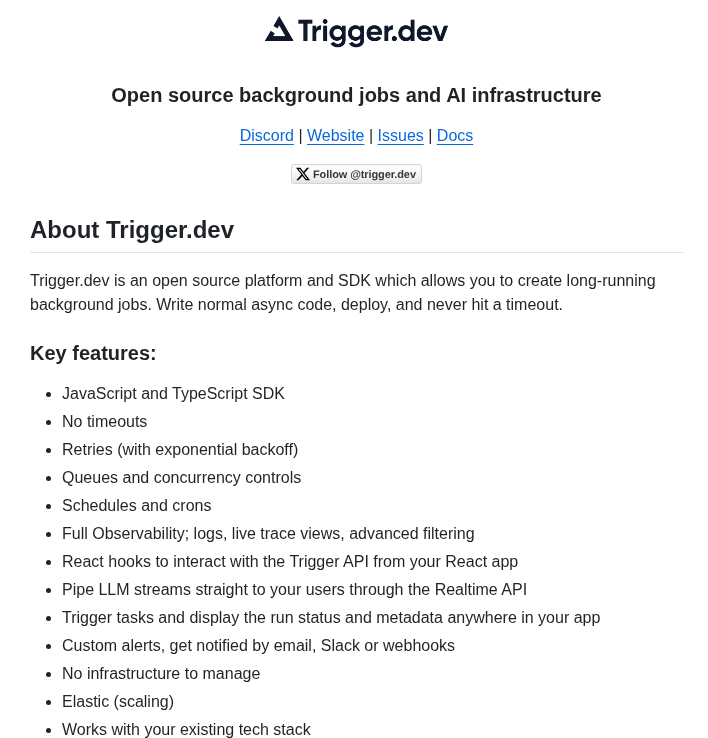 Trigger.dev

Open source background jobs and AI infrastructure

Discord | Website | Issues | Docs

Follow @trigger.dev

About Trigger.dev

Trigger.dev is an open source platform and SDK which allows you to create long-running background jobs. Write normal async code, deploy, and never hit a timeout.

Key features:

- JavaScript and TypeScript SDK
- No timeouts
- Retries (with exponential backoff)
- Queues and concurrency controls
- Schedules and crons
- Full Observability; logs, live trace views, advanced filtering
- React hooks to interact with the Trigger API from your React app
- Pipe LLM streams straight to your users through the Realtime API
- Trigger tasks and display the run status and metadata anywhere in your app
- Custom alerts, get notified by email, Slack or webhooks
- No infrastructure to manage
- Elastic (scaling)
- Works with your existing tech stack